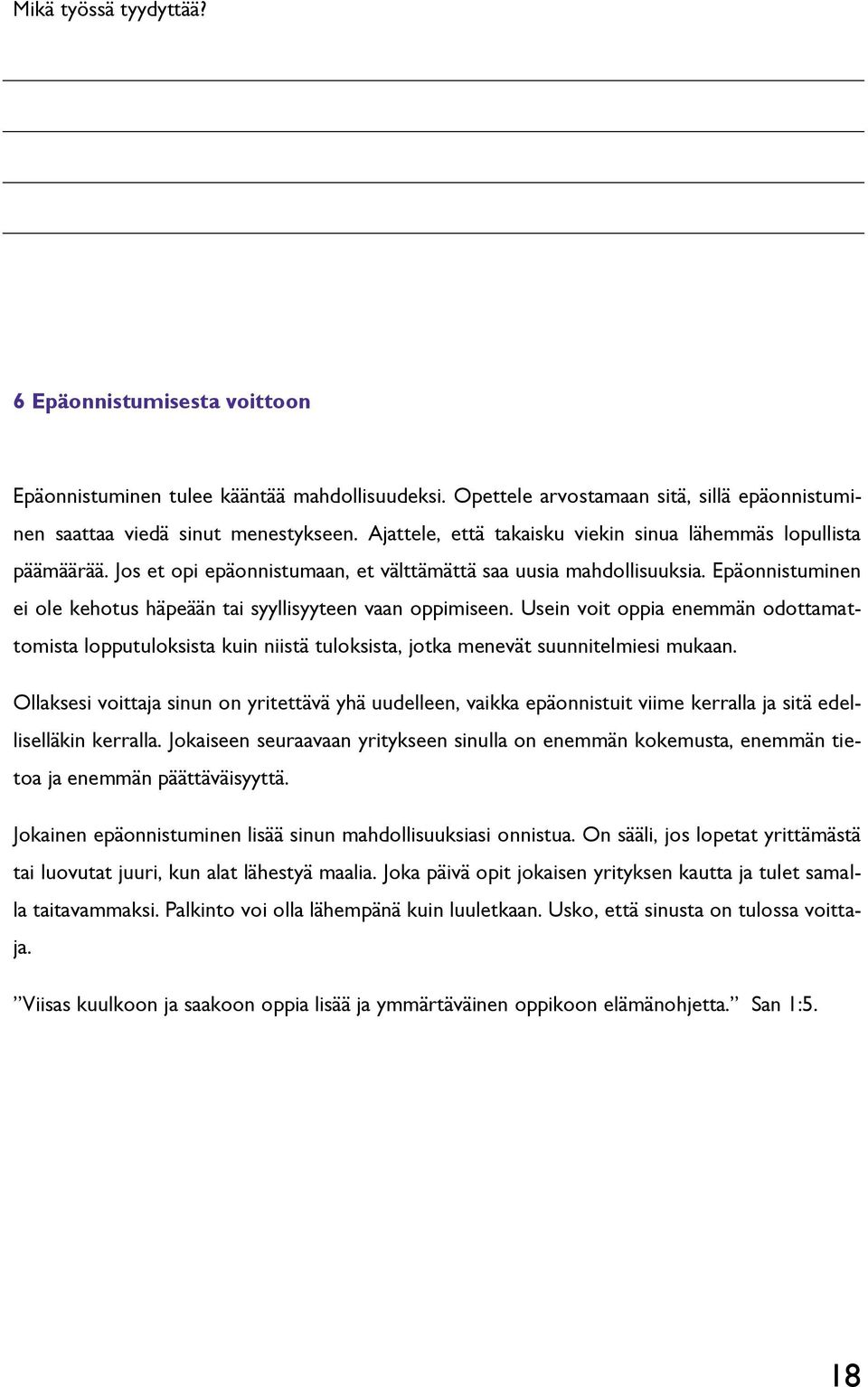 Mikä työssä tyydyttää?

6 Epäonnistumisesta voittoon

Epäonnistuminen tulee kääntää mahdollisuudeksi. Opettele arvostamaan sitä, sillä epäonnistuminen saattaa viedä sinut menestykseen. Ajattele, että takaisku viekin sinua lähemmäs lopullista päämäärää. Jos et opi epäonnistumaan, et välttämättä saa uusia mahdollisuuksia. Epäonnistuminen ei ole kehotus häpeään tai syyllisyyteen vaan oppimiseen. Usein voit oppia enemmän odottamattomista lopputuloksista kuin niistä tuloksista, jotka menevät suunnitelmiesi mukaan.

Ollaksesi voittaja sinun on yritettävä yhä uudelleen, vaikka epäonnistuit viime kerralla ja sitä edelliselläkin kerralla. Jokaiseen seuraavaan yritykseen sinulla on enemmän kokemusta, enemmän tietoa ja enemmän päättäväisyyttä.

Jokainen epäonnistuminen lisää sinun mahdollisuuksiasi onnistua. On sääli, jos lopetat yrittämästä tai luovutat juuri, kun alat lähestyä maalia. Joka päivä opit jokaisen yrityksen kautta ja tulet samalla taitavammaksi. Palkinto voi olla lähempänä kuin luuletkaan. Usko, että sinusta on tulossa voittaja.

”Viisas kuulkoon ja saakoon oppia lisää ja ymmärtäväinen oppikoon elämänohjetta.” San 1:5.

18